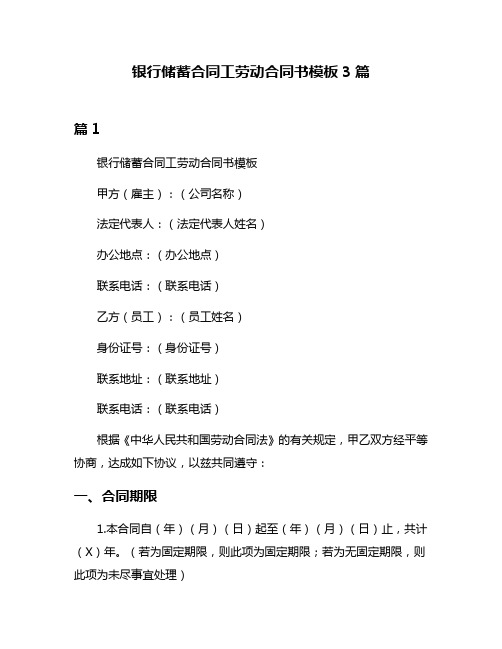 银行储蓄合同工劳动合同书模板 3 篇

篇 1

银行储蓄合同工劳动合同书模板

甲方（雇主）：（公司名称）

法定代表人：（法定代表人姓名）

办公地点：（办公地点）

联系电话：（联系电话）

乙方（员工）：（员工姓名）

身份证号：（身份证号）

联系地址：（联系地址）

联系电话：（联系电话）

根据《中华人民共和国劳动合同法》的有关规定，甲乙双方经平等协商，达成如下协议，以兹共同遵守：

一、合同期限

1.本合同自（年）（月）（日）起至（年）（月）（日）止，共计（X）年。（若为固定期限，则此项为固定期限；若为无固定期限，则此项为未尽事宜处理）